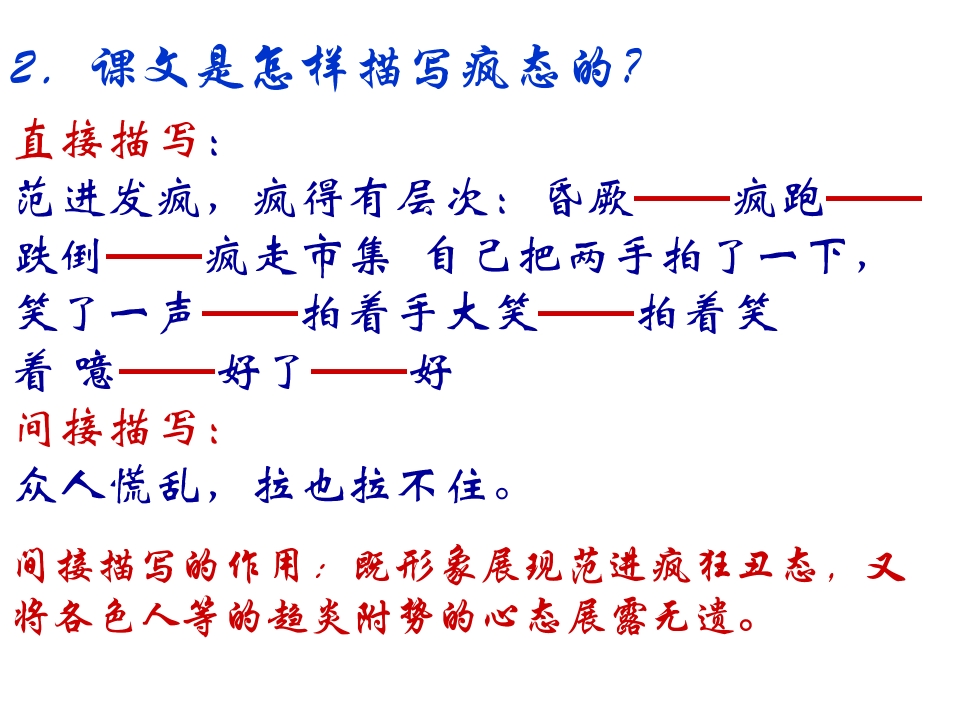 2.课文是怎样描写疯态的?

直接描写:

范进发疯,疯得有层次:昏厥——疯跑——跌倒——疯走市集 自己把两手拍了一下,笑了一声——拍着手大笑——拍着笑着 噫——好了——好

间接描写:

众人慌乱,拉也拉不住。

间接描写的作用:既形象展现范进疯狂丑态,又将各色人等的趋炎附势的心态展露无遗。